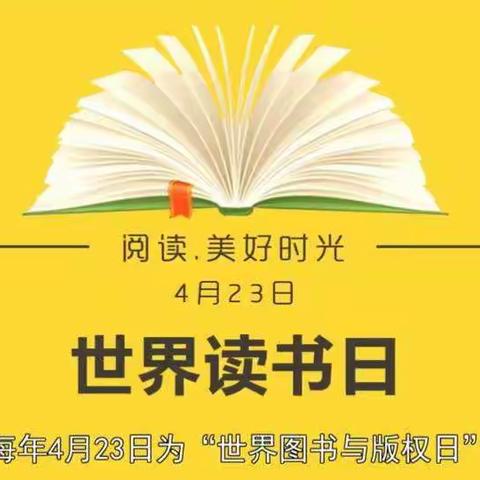 阅读.美好时光

4月23日

世界读书日

每年4月23日为“世界图书与版权日”